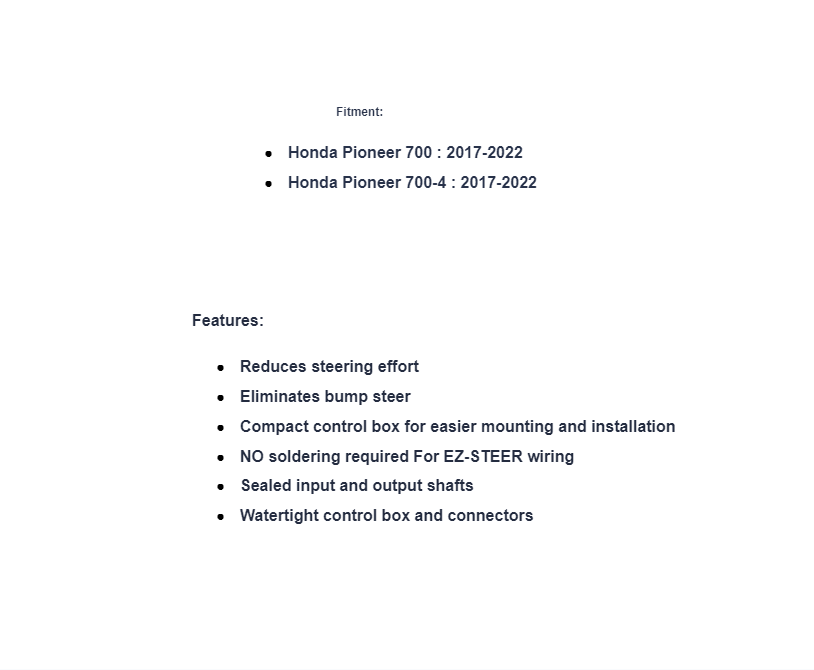 Fitment:

- Honda Pioneer 700 : 2017-2022
- Honda Pioneer 700-4 : 2017-2022

Features:

- Reduces steering effort
- Eliminates bump steer
- Compact control box for easier mounting and installation
- NO soldering required For EZ-STEER wiring
- Sealed input and output shafts
- Watertight control box and connectors